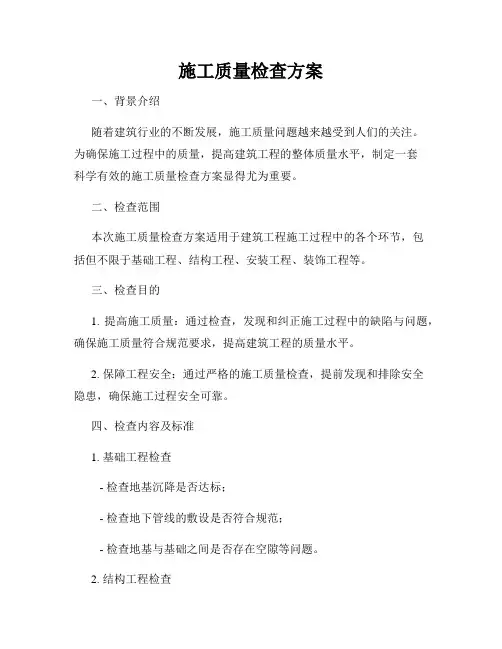 施工质量检查方案

一、背景介绍

随着建筑行业的不断发展，施工质量问题越来越受到人们的关注。为确保施工过程中的质量，提高建筑工程的整体质量水平，制定一套科学有效的施工质量检查方案显得尤为重要。

二、检查范围

本次施工质量检查方案适用于建筑工程施工过程中的各个环节，包括但不限于基础工程、结构工程、安装工程、装饰工程等。

三、检查目的

1. 提高施工质量：通过检查，发现和纠正施工过程中的缺陷与问题，确保施工质量符合规范要求，提高建筑工程的质量水平。

2. 保障工程安全：通过严格的施工质量检查，提前发现和排除安全隐患，确保施工过程安全可靠。

四、检查内容及标准

1. 基础工程检查

- 检查地基沉降是否达标；

- 检查地下管线的敷设是否符合规范；

- 检查地基与基础之间是否存在空隙等问题。

2. 结构工程检查